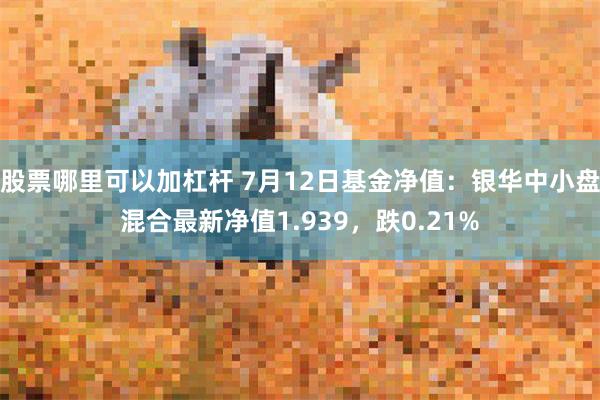 股票哪里可以加杠杆 7月12日基金净值：银华中小盘混合最新净值1.939，跌0.21%